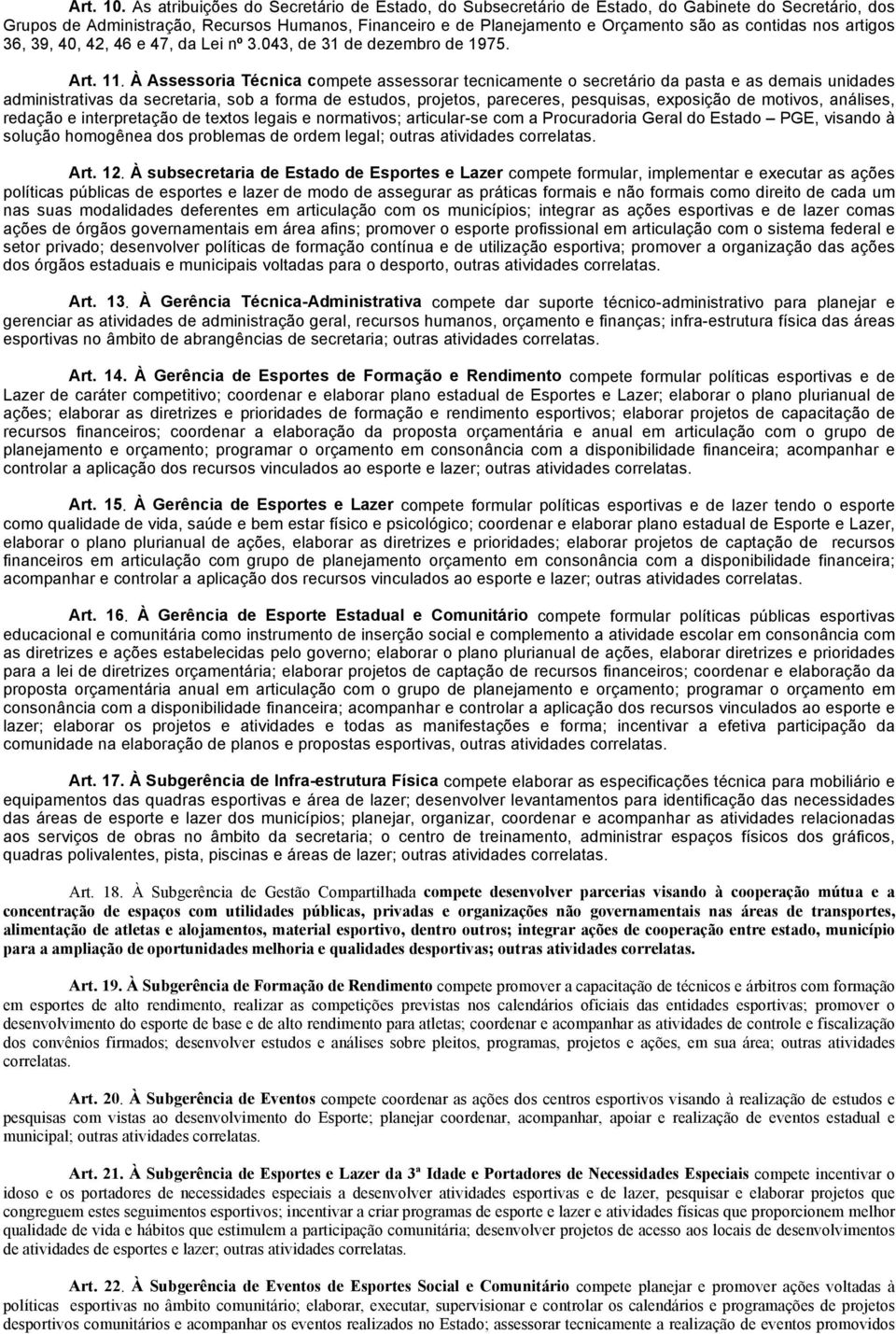 Art. 10. As atribuições do Secretário de Estado, do Subsecretário de Estado, do Gabinete do Secretário, dos Grupos de Administração, Recursos Humanos, Financeiro e de Planejamento e Orçamento são as contidas nos artigos 36, 39, 40, 42, 46 e 47, da Lei nº 3.043, de 31 de dezembro de 1975.

Art. 11. À Assessoria Técnica compete assessorar tecnicamente o secretário da pasta e as demais unidades administrativas da secretaria, sob a forma de estudos, projetos, pareceres, pesquisas, exposição de motivos, análises, redação e interpretação de textos legais e normativos; articular-se com a Procuradoria Geral do Estado – PGE, visando à solução homogênea dos problemas de ordem legal; outras atividades correlatas.

Art. 12. À subsecretaria de Estado de Esportes e Lazer compete formular, implementar e executar as ações políticas públicas de esportes e lazer de modo de assegurar as práticas formais e não formais como direito de cada um nas suas modalidades deferentes em articulação com os municípios; integrar as ações esportivas e de lazer comas ações de órgãos governamentais em área afins; promover o esporte profissional em articulação com o sistema federal e setor privado; desenvolver políticas de formação contínua e de utilização esportiva; promover a organização das ações dos órgãos estaduais e municipais voltadas para o desporto, outras atividades correlatas.

Art. 13. À Gerência Técnica-Administrativa compete dar suporte técnico-administrativo para planejar e gerenciar as atividades de administração geral, recursos humanos, orçamento e finanças; infra-estrutura física das áreas esportivas no âmbito de abrangências de secretaria; outras atividades correlatas.

Art. 14. À Gerência de Esportes de Formação e Rendimento compete formular políticas esportivas e de Lazer de caráter competitivo; coordenar e elaborar plano estadual de Esportes e Lazer; elaborar o plano plurianual de ações; elaborar as diretrizes e prioridades de formação e rendimento esportivos; elaborar projetos de capacitação de recursos financeiros; coordenar a elaboração da proposta orçamentária e anual em articulação com o grupo de planejamento e orçamento; programar o orçamento em consonância com a disponibilidade financeira; acompanhar e controlar a aplicação dos recursos vinculados ao esporte e lazer; outras atividades correlatas.

Art. 15. À Gerência de Esportes e Lazer compete formular políticas esportivas e de lazer tendo o esporte como qualidade de vida, saúde e bem estar físico e psicológico; coordenar e elaborar plano estadual de Esporte e Lazer, elaborar o plano plurianual de ações, elaborar as diretrizes e prioridades; elaborar projetos de captação de recursos financeiros em articulação com grupo de planejamento orçamento em consonância com a disponibilidade financeira; acompanhar e controlar a aplicação dos recursos vinculados ao esporte e lazer; outras atividades correlatas.

Art. 16. À Gerência de Esporte Estadual e Comunitário compete formular políticas públicas esportivas educacional e comunitária como instrumento de inserção social e complemento a atividade escolar em consonância com as diretrizes e ações estabelecidas pelo governo; elaborar o plano plurianual de ações, elaborar diretrizes e prioridades para a lei de diretrizes orçamentária; elaborar projetos de captação de recursos financeiros; coordenar e elaboração da proposta orçamentária anual em articulação com o grupo de planejamento e orçamento; programar o orçamento em consonância com a disponibilidade financeira; acompanhar e controlar a aplicação dos recursos vinculados ao esporte e lazer; elaborar os projetos e atividades e todas as manifestações e forma; incentivar a efetiva participação da comunidade na elaboração de planos e propostas esportivas, outras atividades correlatas.

Art. 17. À Subgerência de Infra-estrutura Física compete elaborar as especificações técnica para mobiliário e equipamentos das quadras esportivas e área de lazer; desenvolver levantamentos para identificação das necessidades das áreas de esporte e lazer dos municípios; planejar, organizar, coordenar e acompanhar as atividades relacionadas aos serviços de obras no âmbito da secretaria; o centro de treinamento, administrar espaços físicos dos gráficos, quadras polivalentes, pista, piscinas e áreas de lazer; outras atividades correlatas.

Art. 18. À Subgerência de Gestão Compartilhada compete desenvolver parcerias visando à cooperação mútua e a concentração de espaços com utilidades públicas, privadas e organizações não governamentais nas áreas de transportes, alimentação de atletas e alojamentos, material esportivo, dentro outros; integrar ações de cooperação entre estado, município para a ampliação de oportunidades melhoria e qualidades desportivas; outras atividades correlatas.

Art. 19. À Subgerência de Formação de Rendimento compete promover a capacitação de técnicos e árbitros com formação em esportes de alto rendimento, realizar as competições previstas nos calendários oficiais das entidades esportivas; promover o desenvolvimento do esporte de base e de alto rendimento para atletas; coordenar e acompanhar as atividades de controle e fiscalização dos convênios firmados; desenvolver estudos e análises sobre pleitos, programas, projetos e ações, em sua área; outras atividades correlatas.

Art. 20. À Subgerência de Eventos compete coordenar as ações dos centros esportivos visando à realização de estudos e pesquisas com vistas ao desenvolvimento do Esporte; planejar coordenar, acompanhar, apoiar e realização de eventos estadual e municipal; outras atividades correlatas.

Art. 21. À Subgerência de Esportes e Lazer da 3ª Idade e Portadores de Necessidades Especiais compete incentivar o idoso e os portadores de necessidades especiais a desenvolver atividades esportivas e de lazer, pesquisar e elaborar projetos que congreguem estes seguimentos esportivos; incentivar a criar programas de esporte e lazer e atividades físicas que proporcionem melhor qualidade de vida e hábitos que estimulem a participação comunitária; desenvolver projetos de acesso aos locais de desenvolvimentos de atividades de esportes e lazer; outras atividades correlatas.

Art. 22. À Subgerência de Eventos de Esportes Social e Comunitário compete planejar e promover ações voltadas a políticas esportivas no âmbito comunitário; elaborar, executar, supervisionar e controlar os calendários e programações de projetos desportivos comunitários e acompanhar os eventos realizados no Estado; assessorar tecnicamente a realização de eventos promovidos